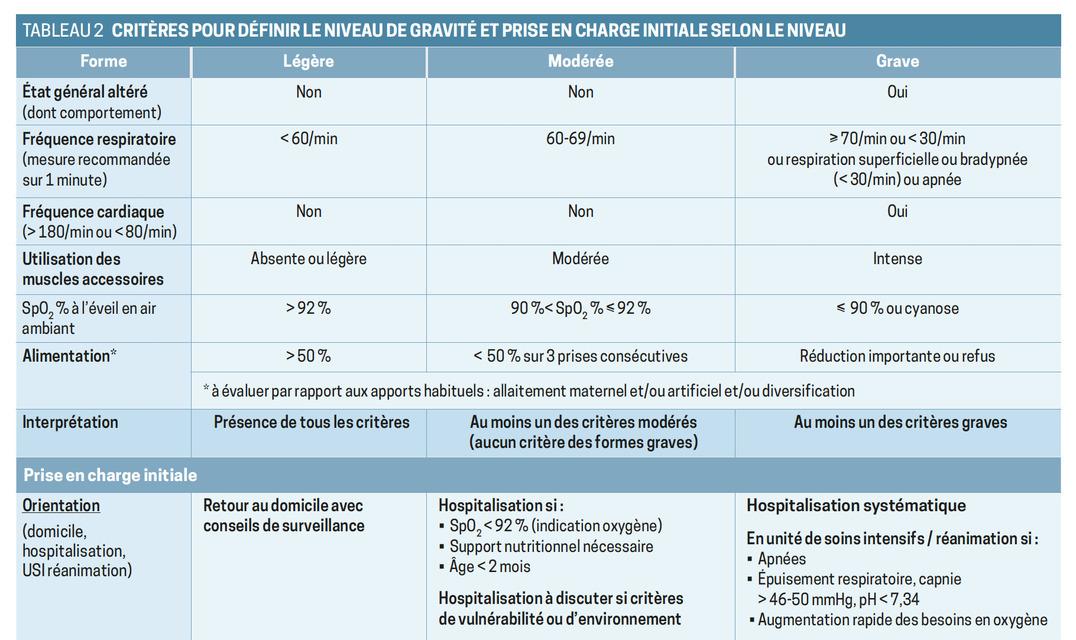 TABLEAU 2 CRITÈRES POUR DÉFINIR LE NIVEAU DE GRAVITÉ ET PRISE EN CHARGE INITIALE SELON LE NIVEAU

| Forme | Légère | Modérée | Grave |
|---|---|---|---|
| État général altéré (dont comportement) | Non | Non | Oui |
| Fréquence respiratoire (mesure recommandée sur 1 minute) | < 60/min | 60-69/min | ≥ 70/min ou < 30/min ou respiration superficielle ou bradypnée (< 30/min) ou apnée |
| Fréquence cardiaque (> 180/min ou < 80/min) | Non | Non | Oui |
| Utilisation des muscles accessoires | Absente ou légère | Modérée | Intense |
| $SpO_2$ % à l'éveil en air ambiant | > 92 % | 90 % < $SpO_2$ % ≤ 92 % | ≤ 90 % ou cyanose |
| Alimentation* | > 50 % | < 50 % sur 3 prises consécutives | Réduction importante ou refus |
| | * à évaluer par rapport aux apports habituels : allaitement maternel et/ou artificiel et/ou diversification | | |
| Interprétation | Présence de tous les critères | Au moins un des critères modérés (aucun critère des formes graves) | Au moins un des critères graves |
| Prise en charge initiale | | | |
| Orientation (domicile, hospitalisation, USI réanimation) | Retour au domicile avec conseils de surveillance | Hospitalisation si : ▪ $SpO_2$ < 92 % (indication oxygène) ▪ Support nutritionnel nécessaire ▪ Âge < 2 mois Hospitalisation à discuter si critères de vulnérabilité ou d'environnement | Hospitalisation systématique En unité de soins intensifs / réanimation si : ▪ Apnées ▪ Épuisement respiratoire, capnie > 46-50 mmHg, pH < 7,34 ▪ Augmentation rapide des besoins en oxygène |